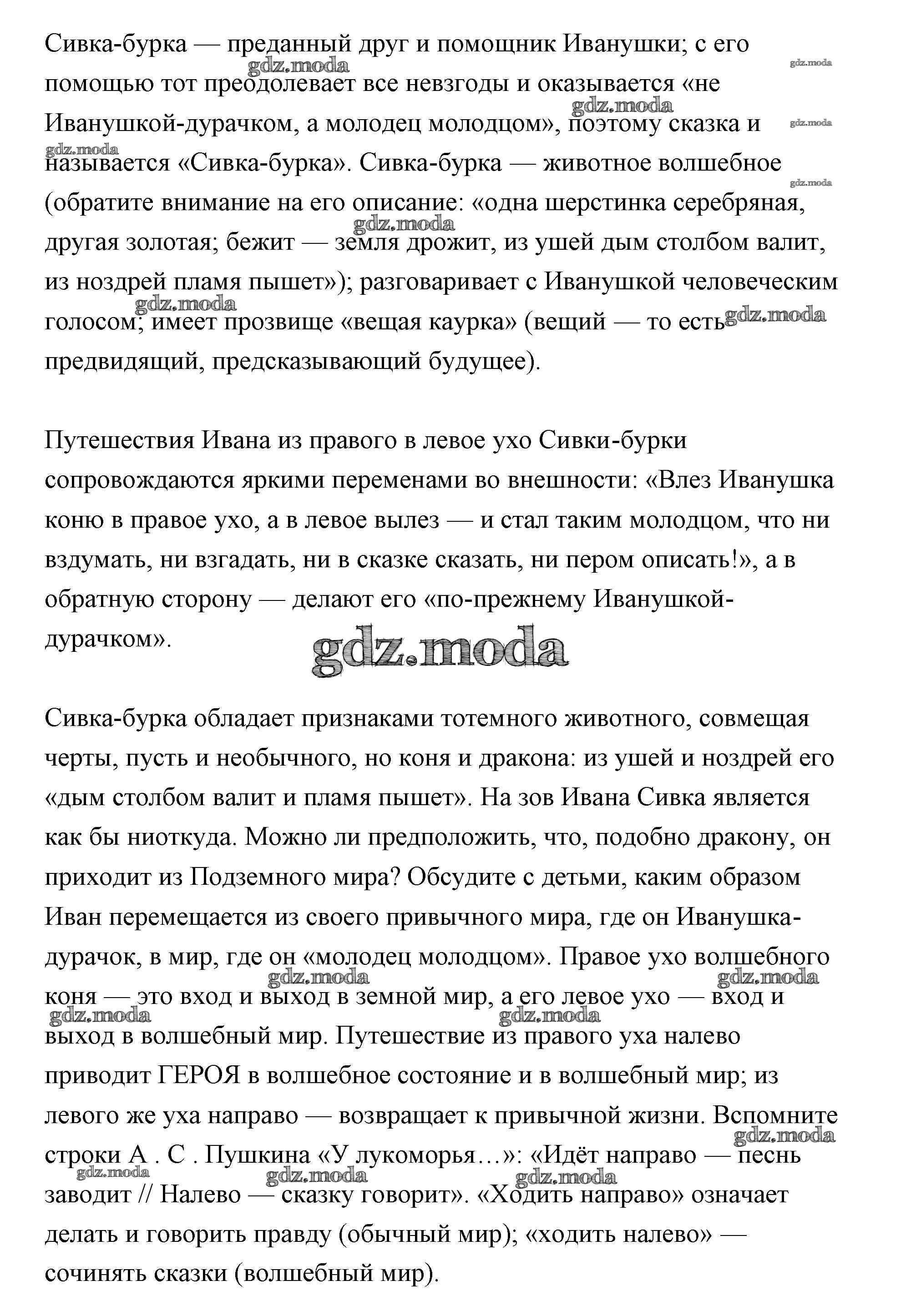 Сивка-бурка — преданный друг и помощник Иванушки; с его помощью тот преодолевает все невзгоды и оказывается «не Иванушкой-дурачком, а молодец молодцом», поэтому сказка и называется «Сивка-бурка». Сивка-бурка — животное волшебное (обратите внимание на его описание: «одна шерстинка серебряная, другая золотая; бежит — земля дрожит, из ушей дым столбом валит, из ноздрей пламя пышет»); разговаривает с Иванушкой человеческим голосом; имеет прозвище «вещая каурка» (вещий — то есть предвидящий, предсказывающий будущее).

Путешествия Ивана из правого в левое ухо Сивки-бурки сопровождаются яркими переменами во внешности: «Влез Иванушка коню в правое ухо, а в левое вылез — и стал таким молодцом, что ни вздумать, ни взгадать, ни в сказке сказать, ни пером описать!», а в обратную сторону — делают его «по-прежнему Иванушкой-дурачком».

gdz.moda

Сивка-бурка обладает признаками тотемного животного, совмещая черты, пусть и необычного, но коня и дракона: из ушей и ноздрей его «дым столбом валит и пламя пышет». На зов Ивана Сивка является как бы ниоткуда. Можно ли предположить, что, подобно дракону, он приходит из Подземного мира? Обсудите с детьми, каким образом Иван перемещается из своего привычного мира, где он Иванушка-дурачок, в мир, где он «молодец молодцом». Правое ухо волшебного коня — это вход и выход в земной мир, а его левое ухо — вход и выход в волшебный мир. Путешествие из правого уха налево приводит ГЕРОЯ в волшебное состояние и в волшебный мир; из левого же уха направо — возвращает к привычной жизни. Вспомните строки А . С . Пушкина «У лукоморья…»: «Идёт направо — песнь заводит // Налево — сказку говорит». «Ходить направо» означает делать и говорить правду (обычный мир); «ходить налево» — сочинять сказки (волшебный мир).